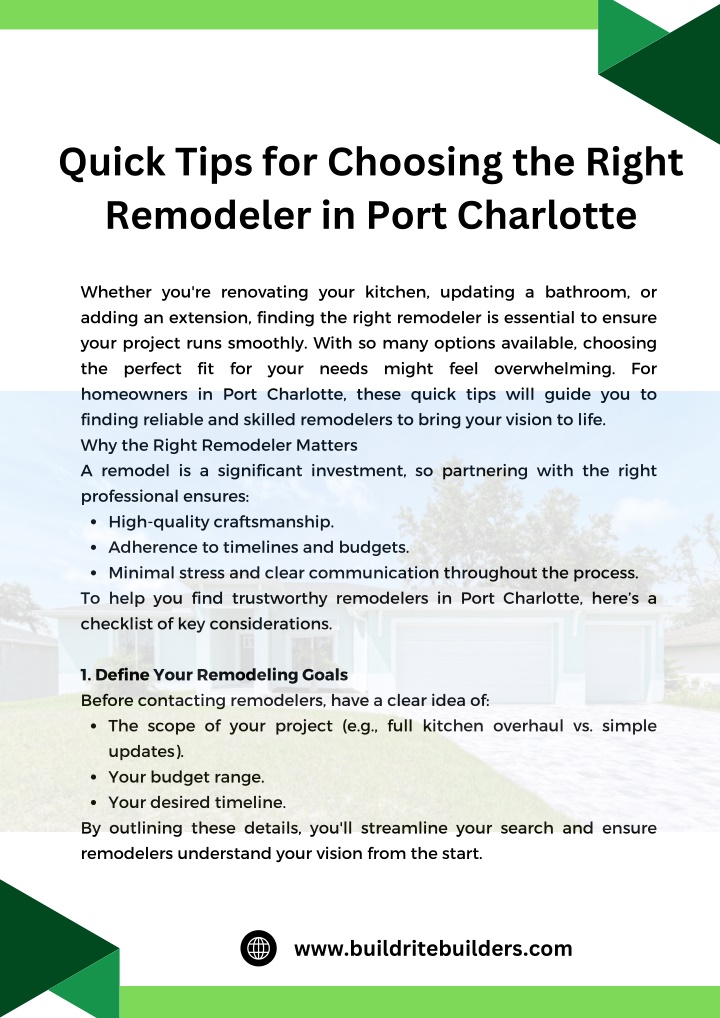 Quick Tips for Choosing the Right Remodeler in Port Charlotte

Whether you're renovating your kitchen, updating a bathroom, or adding an extension, finding the right remodeler is essential to ensure your project runs smoothly. With so many options available, choosing the perfect fit for your needs might feel overwhelming. For homeowners in Port Charlotte, these quick tips will guide you to finding reliable and skilled remodelers to bring your vision to life.
Why the Right Remodeler Matters
A remodel is a significant investment, so partnering with the right professional ensures:
- High-quality craftsmanship.
- Adherence to timelines and budgets.
- Minimal stress and clear communication throughout the process.
To help you find trustworthy remodelers in Port Charlotte, here's a checklist of key considerations.

1. Define Your Remodeling Goals
Before contacting remodelers, have a clear idea of:
- The scope of your project (e.g., full kitchen overhaul vs. simple updates).
- Your budget range.
- Your desired timeline.
By outlining these details, you'll streamline your search and ensure remodelers understand your vision from the start.

www.buildritebuilders.com